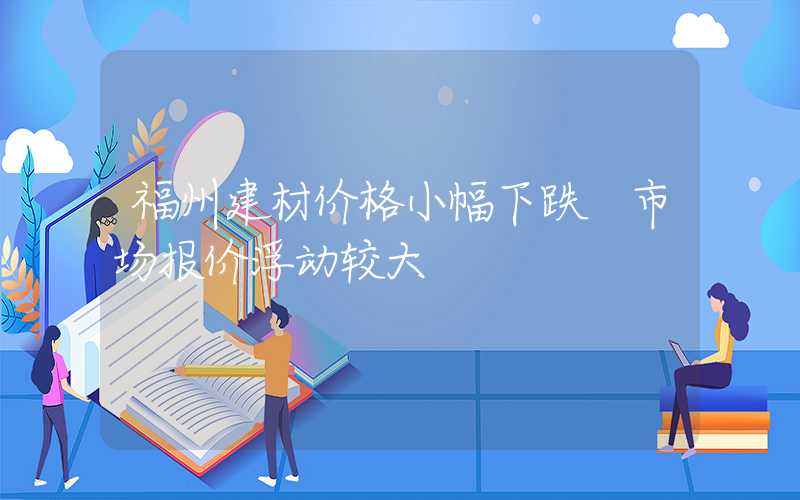 福州建材价格小幅下跌 市场报价浮动较大